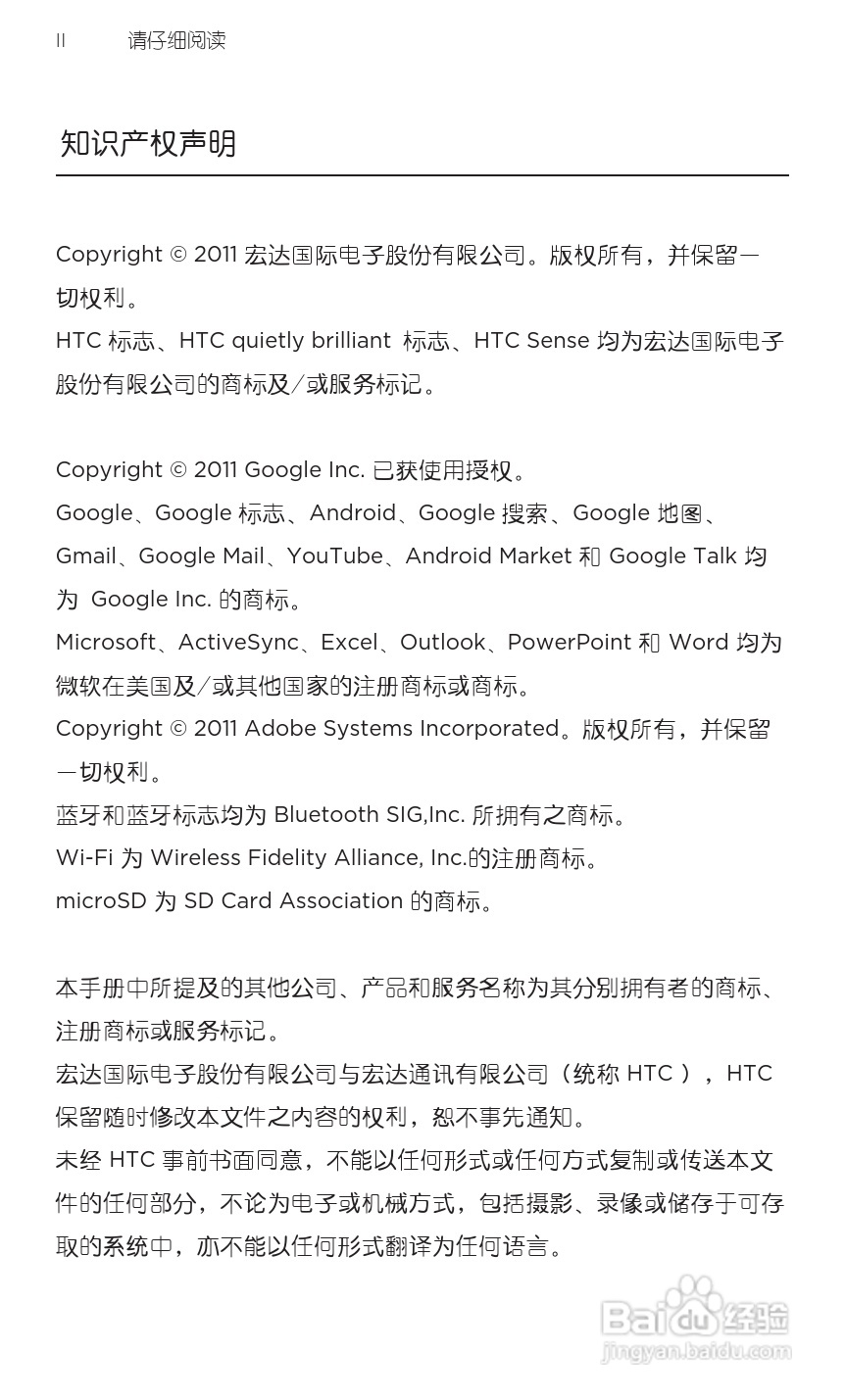 II 请仔细阅读

知识产权声明

Copyright © 2011 宏达国际电子股份有限公司。版权所有，并保留一切权利。
HTC 标志、HTC quietly brilliant 标志、HTC Sense 均为宏达国际电子股份有限公司的商标及/或服务标记。

Copyright © 2011 Google Inc. 已获使用授权。
Google、Google 标志、Android、Google 搜索、Google 地图、Gmail、Google Mail、YouTube、Android Market 和 Google Talk 均为 Google Inc. 的商标。
Microsoft、ActiveSync、Excel、Outlook、PowerPoint 和 Word 均为微软在美国及/或其他国家的注册商标或商标。
Copyright © 2011 Adobe Systems Incorporated。版权所有，并保留一切权利。
蓝牙和蓝牙标志均为 Bluetooth SIG,Inc. 所拥有之商标。
Wi-Fi 为 Wireless Fidelity Alliance, Inc.的注册商标。
microSD 为 SD Card Association 的商标。

本手册中所提及的其他公司、产品和服务名称为其分别拥有者的商标、注册商标或服务标记。
宏达国际电子股份有限公司与宏达通讯有限公司（统称 HTC ），HTC 保留随时修改本文件之内容的权利，恕不事先通知。
未经 HTC 事前书面同意，不能以任何形式或任何方式复制或传送本文件的任何部分，不论为电子或机械方式，包括摄影、录像或储存于可存取的系统中，亦不能以任何形式翻译为任何语言。

Baidu 经验
jingyan.baidu.com